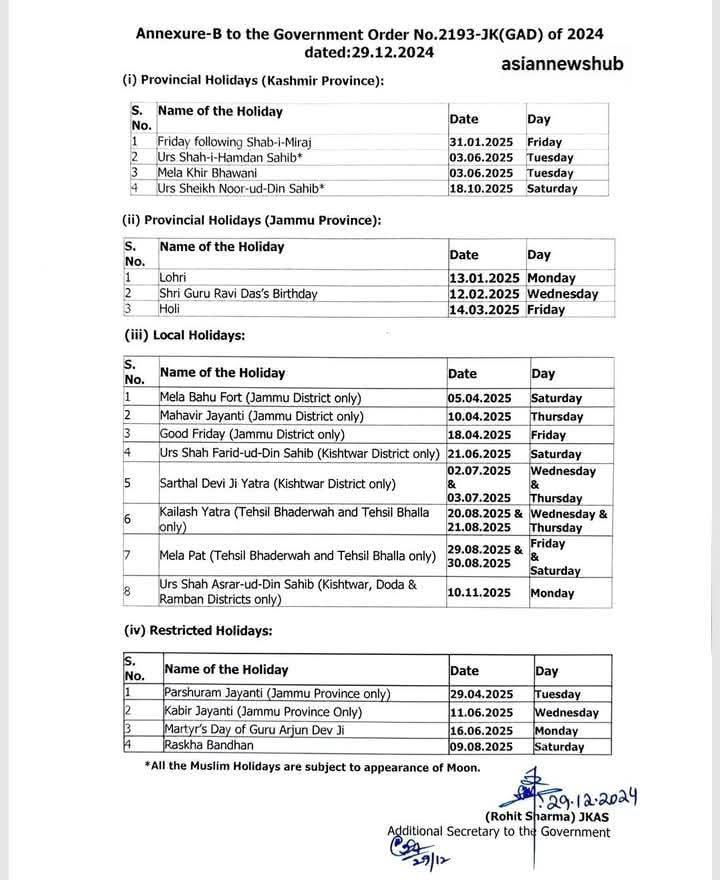 Annexure-B to the Government Order No.2193-JK(GAD) of 2024 dated:29.12.2024

asiannewshub

(i) Provincial Holidays (Kashmir Province):

| S. No. | Name of the Holiday | Date | Day |
|---|---|---|---|
| 1 | Friday following Shab-i-Miraj | 31.01.2025 | Friday |
| 2 | Urs Shah-i-Hamdan Sahib* | 03.06.2025 | Tuesday |
| 3 | Mela Khir Bhawani | 03.06.2025 | Tuesday |
| 4 | Urs Sheikh Noor-ud-Din Sahib* | 18.10.2025 | Saturday |

(ii) Provincial Holidays (Jammu Province):

| S. No. | Name of the Holiday | Date | Day |
|---|---|---|---|
| 1 | Lohri | 13.01.2025 | Monday |
| 2 | Shri Guru Ravi Das's Birthday | 12.02.2025 | Wednesday |
| 3 | Holi | 14.03.2025 | Friday |

(iii) Local Holidays:

| S. No. | Name of the Holiday | Date | Day |
|---|---|---|---|
| 1 | Mela Bahu Fort (Jammu District only) | 05.04.2025 | Saturday |
| 2 | Mahavir Jayanti (Jammu District only) | 10.04.2025 | Thursday |
| 3 | Good Friday (Jammu District only) | 18.04.2025 | Friday |
| 4 | Urs Shah Farid-ud-Din Sahib (Kishtwar District only) | 21.06.2025 | Saturday |
| 5 | Sarthal Devi Ji Yatra (Kishtwar District only) | 02.07.2025 & 03.07.2025 | Wednesday & Thursday |
| 6 | Kailash Yatra (Tehsil Bhaderwah and Tehsil Bhalla only) | 20.08.2025 & 21.08.2025 | Wednesday & Thursday |
| 7 | Mela Pat (Tehsil Bhaderwah and Tehsil Bhalla only) | 29.08.2025 & 30.08.2025 | Friday & Saturday |
| 8 | Urs Shah Asrar-ud-Din Sahib (Kishtwar, Doda & Ramban Districts only) | 10.11.2025 | Monday |

(iv) Restricted Holidays:

| S. No. | Name of the Holiday | Date | Day |
|---|---|---|---|
| 1 | Parshuram Jayanti (Jammu Province only) | 29.04.2025 | Tuesday |
| 2 | Kabir Jayanti (Jammu Province Only) | 11.06.2025 | Wednesday |
| 3 | Martyr's Day of Guru Arjun Dev Ji | 16.06.2025 | Monday |
| 4 | Raskha Bandhan | 09.08.2025 | Saturday |

*All the Muslim Holidays are subject to appearance of Moon.

29.12.2024
(Rohit Sharma) JKAS
Additional Secretary to the Government
29/12